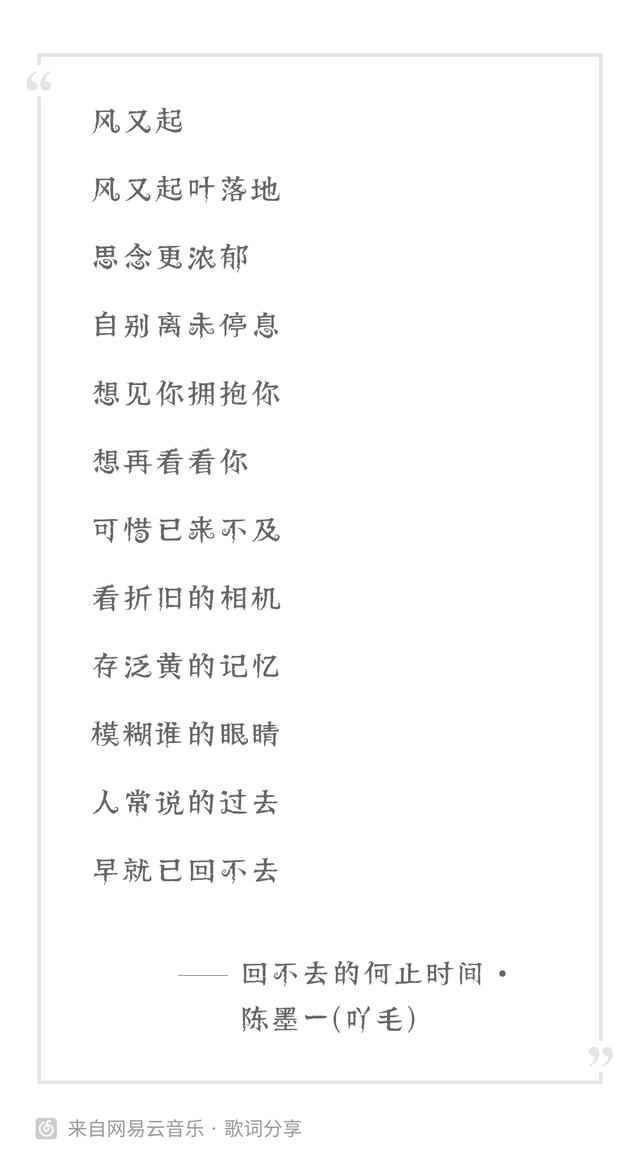 “

风又起

风又起叶落地

思念更浓郁

自别离未停息

想见你拥抱你

想再看看你

可惜已来不及

看折旧的相机

存泛黄的记忆

模糊谁的眼睛

人常说的过去

早就已回不去

—— 回不去的何止时间 · 陈墨一(吖毛)

”

来自网易云音乐 · 歌词分享